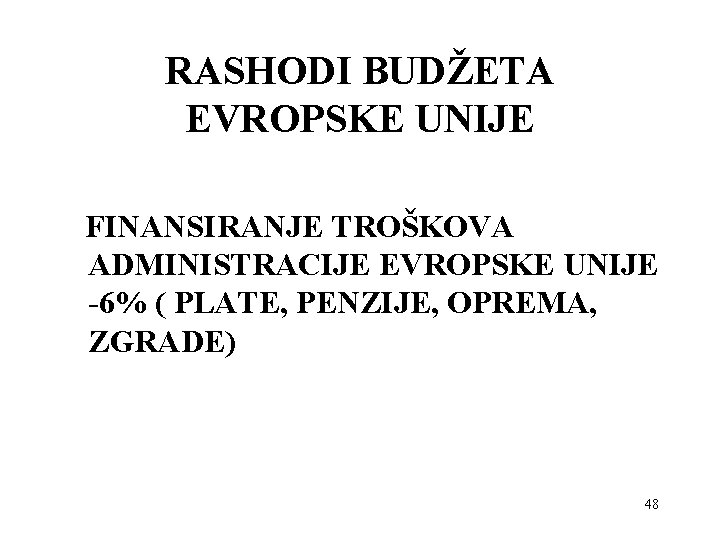 RASHODI BUDŽETA
EVROPSKE UNIJE

FINANSIRANJE TROŠKOVA ADMINISTRACIJE EVROPSKE UNIJE -6% ( PLATE, PENZIJE, OPREMA, ZGRADE)

48